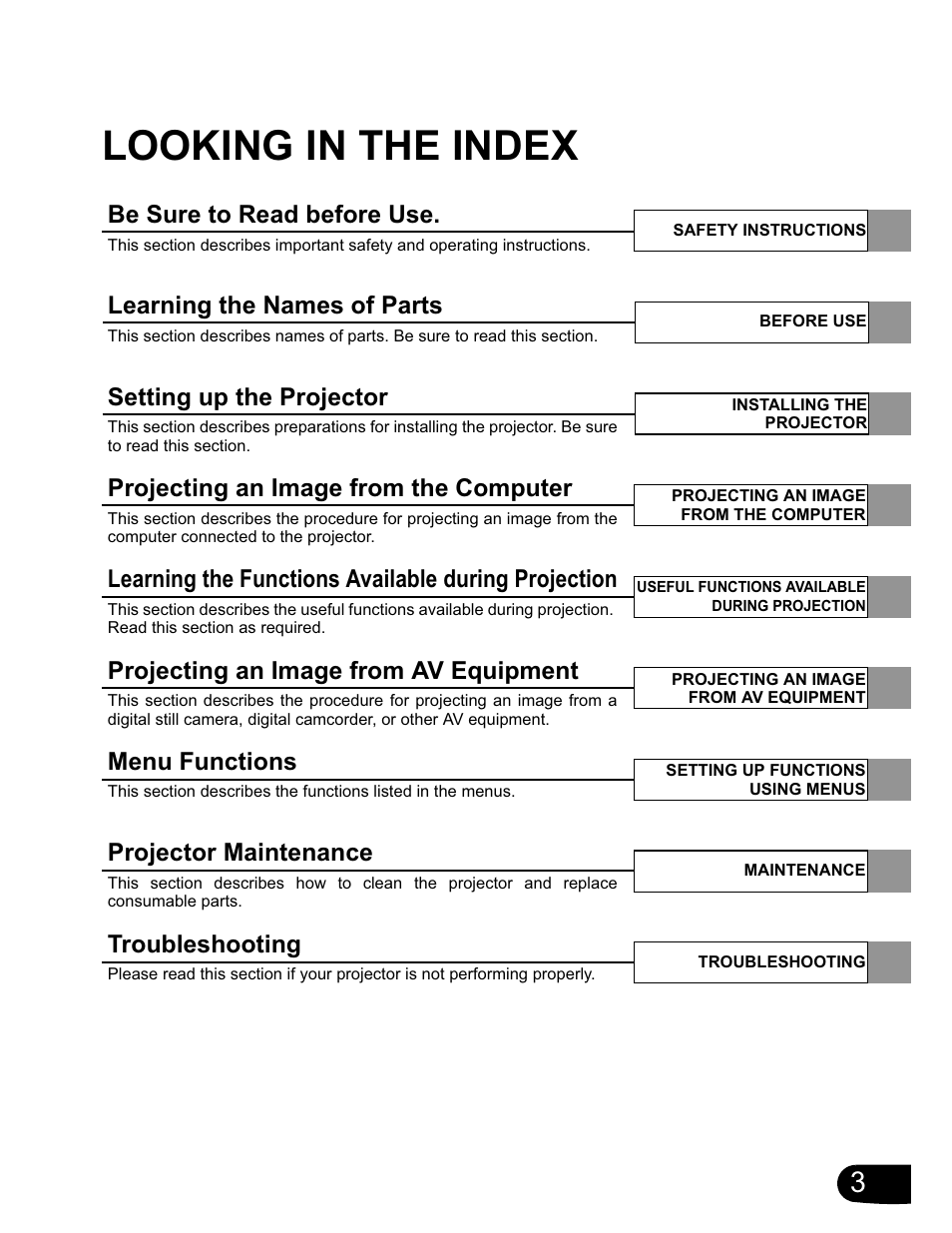 LOOKING IN THE INDEX

Be Sure to Read before Use.

This section describes important safety and operating instructions.

SAFETY INSTRUCTIONS

Learning the Names of Parts

This section describes names of parts. Be sure to read this section.

BEFORE USE

Setting up the Projector

This section describes preparations for installing the projector. Be sure to read this section.

INSTALLING THE PROJECTOR

Projecting an Image from the Computer

This section describes the procedure for projecting an image from the computer connected to the projector.

PROJECTING AN IMAGE FROM THE COMPUTER

Learning the Functions Available during Projection

This section describes the useful functions available during projection. Read this section as required.

USEFUL FUNCTIONS AVAILABLE DURING PROJECTION

Projecting an Image from AV Equipment

This section describes the procedure for projecting an image from a digital still camera, digital camcorder, or other AV equipment.

PROJECTING AN IMAGE FROM AV EQUIPMENT

Menu Functions

This section describes the functions listed in the menus.

SETTING UP FUNCTIONS USING MENUS

Projector Maintenance

This section describes how to clean the projector and replace consumable parts.

MAINTENANCE

Troubleshooting

Please read this section if your projector is not performing properly.

TROUBLESHOOTING

3